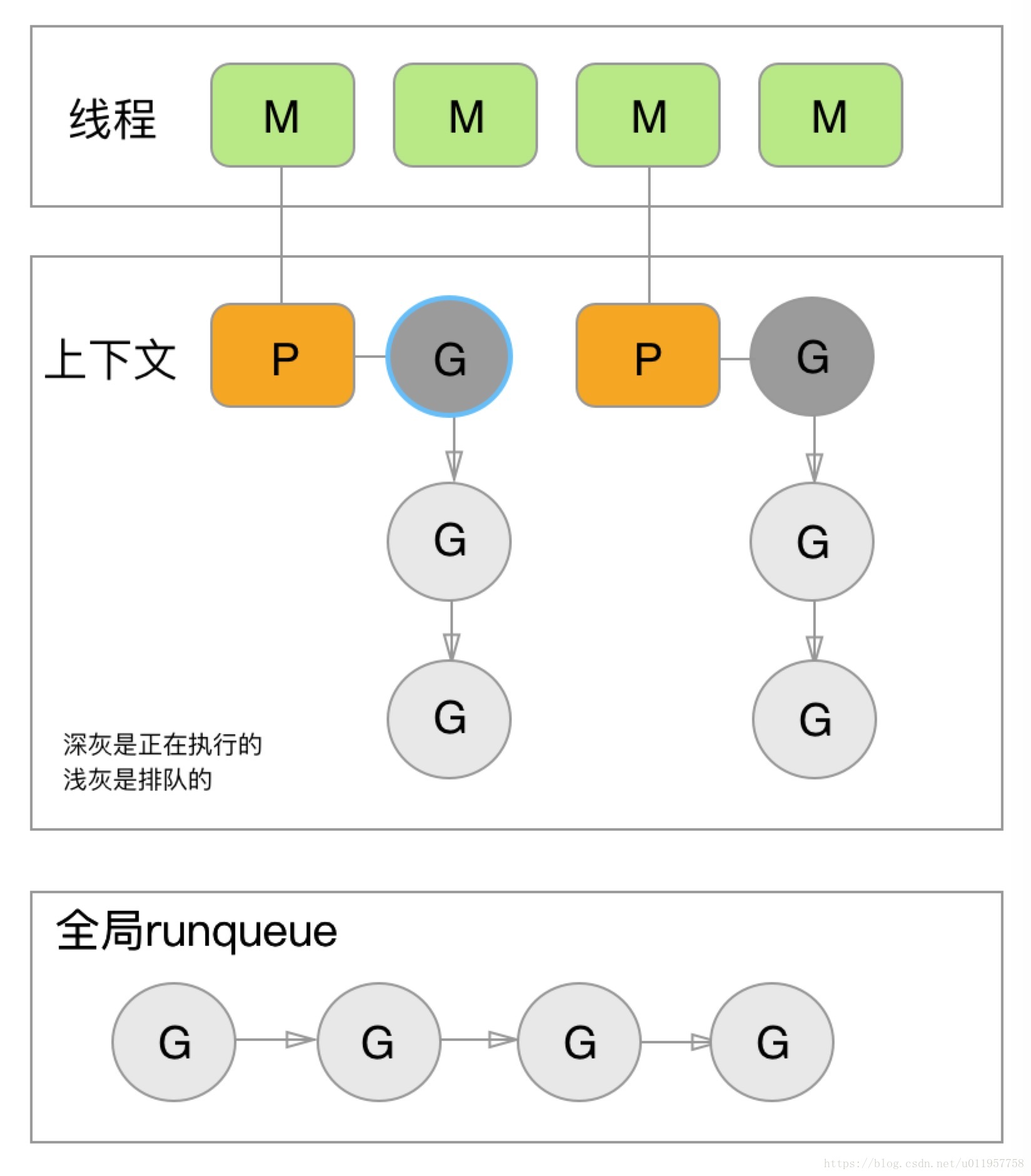 线程

M M M M

上下文

P G P G

G G

G G

深灰是正在执行的
浅灰是排队的

全局runqueue

G G G G

https://blog.csdn.net/u011957758